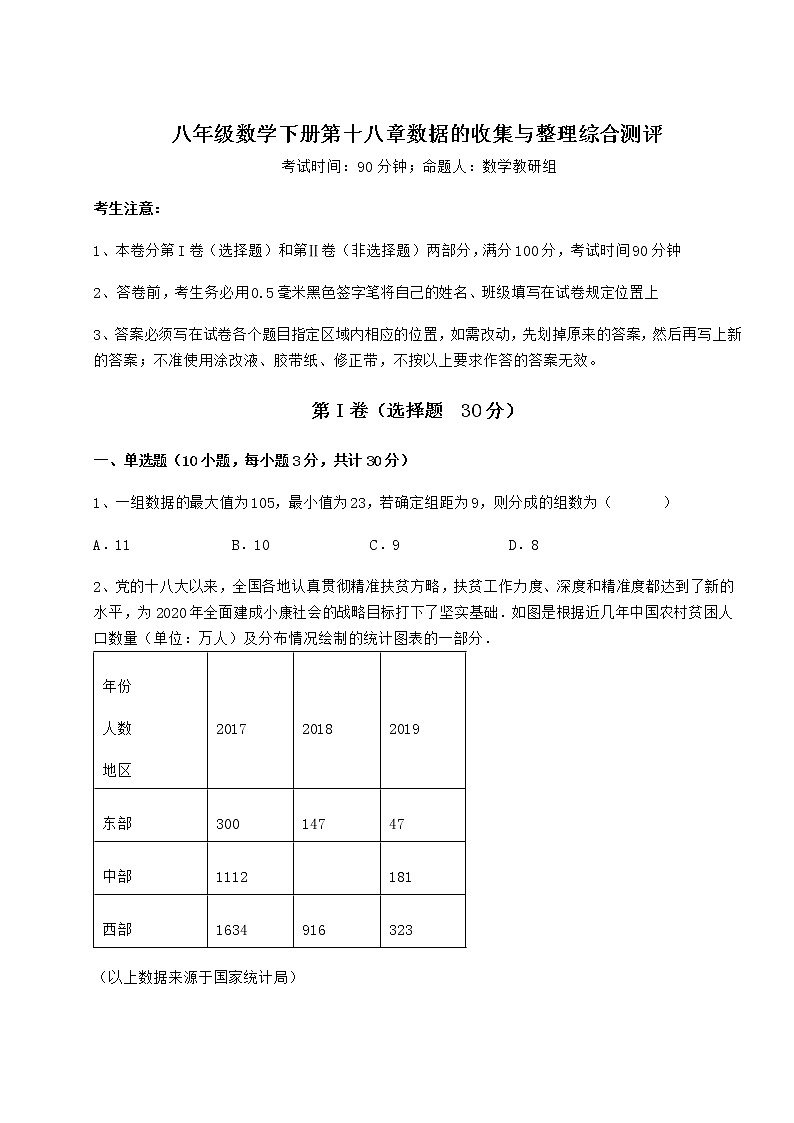 八年级数学下册第十八章数据的收集与整理综合测评

考试时间：90分钟；命题人：数学教研组

考生注意：

1、本卷分第I卷（选择题）和第Ⅱ卷（非选择题）两部分，满分100分，考试时间90分钟

2、答卷前，考生务必用0.5毫米黑色签字笔将自己的姓名、班级填写在试卷规定位置上

3、答案必须写在试卷各个题目指定区域内相应的位置，如需改动，先划掉原来的答案，然后再写上新的答案；不准使用涂改液、胶带纸、修正带，不按以上要求作答的答案无效。

第I卷（选择题 30分）

一、单选题（10小题，每小题3分，共计30分）

1、一组数据的最大值为105，最小值为23，若确定组距为9，则分成的组数为（　　）

A．11　　B．10　　C．9　　D．8

2、党的十八大以来，全国各地认真贯彻精准扶贫方略，扶贫工作力度、深度和精准度都达到了新的水平，为2020年全面建成小康社会的战略目标打下了坚实基础．如图是根据近几年中国农村贫困人口数量（单位：万人）及分布情况绘制的统计图表的一部分．

| 年份 人数 地区 | 2017 | 2018 | 2019 |
|---|---|---|---|
| 东部 | 300 | 147 | 47 |
| 中部 | 1112 |  | 181 |
| 西部 | 1634 | 916 | 323 |

（以上数据来源于国家统计局）